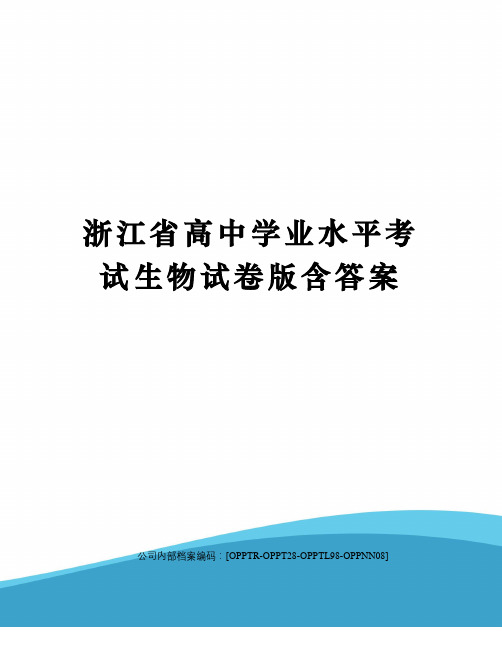 浙江省高中学业水平考试生物试卷版含答案

公司内部档案编码：[OPPTR-OPPT28-OPPTL98-OPPNN08]